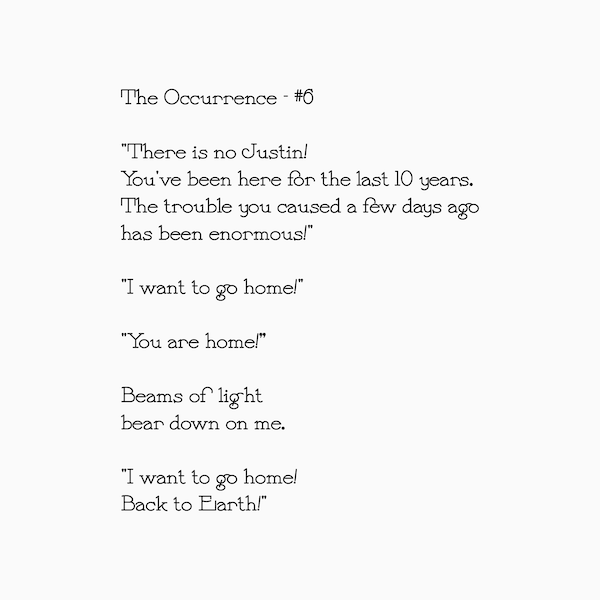 The Occurrence - #6

"There is no Justin!
You've been here for the last 10 years.
The trouble you caused a few days ago
has been enormous!"

"I want to go home!"

"You are home!"

Beams of light
bear down on me.

"I want to go home!
Back to Earth!"